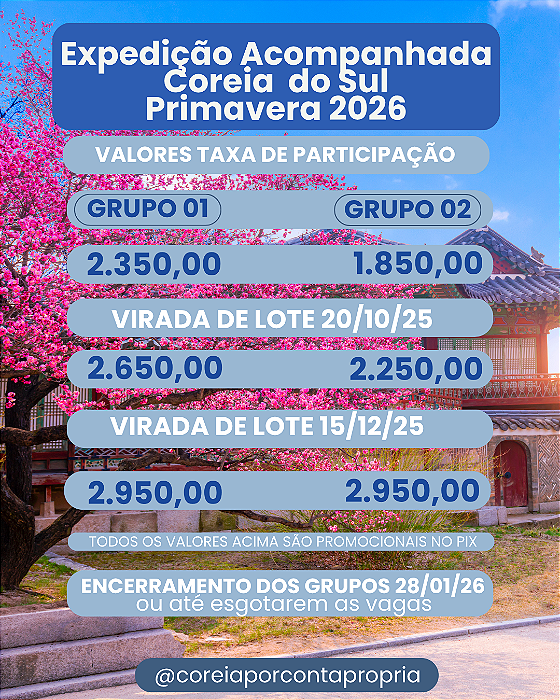 Expedição Acompanhada
Coreia do Sul
Primavera 2026

VALORES TAXA DE PARTICIPAÇÃO

GRUPO 01 GRUPO 02

2.350,00 1.850,00

VIRADA DE LOTE 20/10/25

2.650,00 2.250,00

VIRADA DE LOTE 15/12/25

2.950,00 2.950,00

TODOS OS VALORES ACIMA SÃO PROMOCIONAIS NO PIX

ENCERRAMENTO DOS GRUPOS 28/01/26
ou até esgotarem as vagas

@coreiaporcontapropria